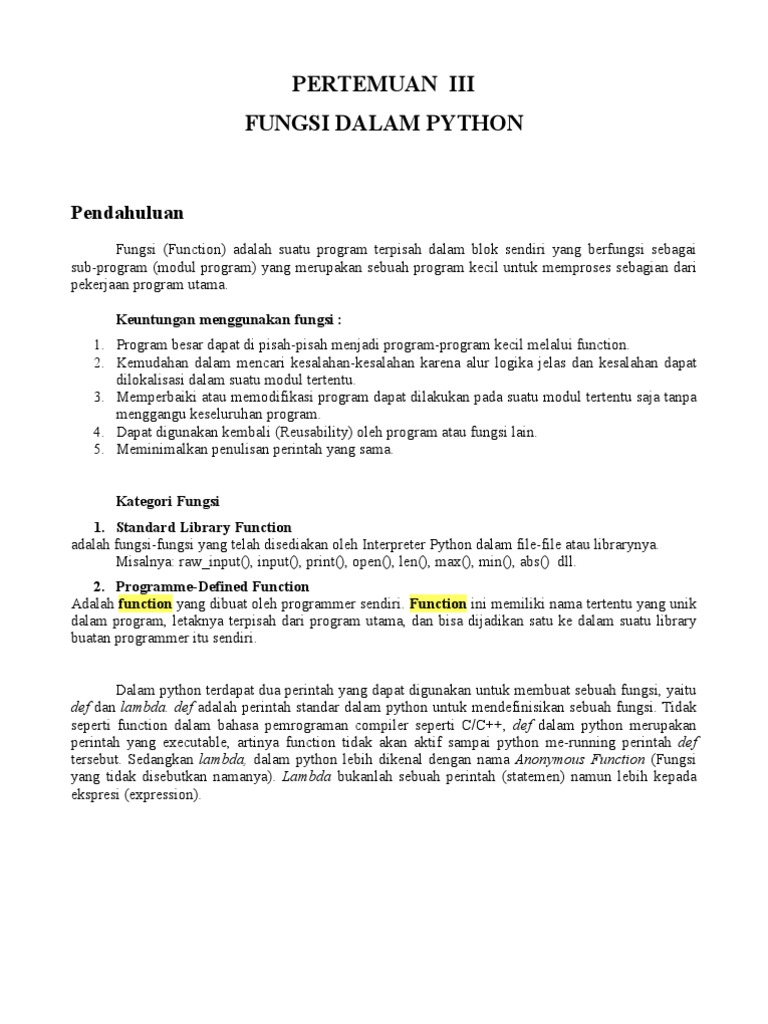 PERTEMUAN III

FUNGSI DALAM PYTHON

Pendahuluan

Fungsi (Function) adalah suatu program terpisah dalam blok sendiri yang berfungsi sebagai sub-program (modul program) yang merupakan sebuah program kecil untuk memproses sebagian dari pekerjaan program utama.

Keuntungan menggunakan fungsi :

1. Program besar dapat di pisah-pisah menjadi program-program kecil melalui function.
2. Kemudahan dalam mencari kesalahan-kesalahan karena alur logika jelas dan kesalahan dapat dilokalisasi dalam suatu modul tertentu.
3. Memperbaiki atau memodifikasi program dapat dilakukan pada suatu modul tertentu saja tanpa menggangu keseluruhan program.
4. Dapat digunakan kembali (Reusability) oleh program atau fungsi lain.
5. Meminimalkan penulisan perintah yang sama.

Kategori Fungsi

1. Standard Library Function
adalah fungsi-fungsi yang telah disediakan oleh Interpreter Python dalam file-file atau librarynya. Misalnya: raw_input(), input(), print(), open(), len(), max(), min(), abs() dll.

2. Programme-Defined Function
Adalah function yang dibuat oleh programmer sendiri. Function ini memiliki nama tertentu yang unik dalam program, letaknya terpisah dari program utama, dan bisa dijadikan satu ke dalam suatu library buatan programmer itu sendiri.

Dalam python terdapat dua perintah yang dapat digunakan untuk membuat sebuah fungsi, yaitu def dan lambda. def adalah perintah standar dalam python untuk mendefinisikan sebuah fungsi. Tidak seperti function dalam bahasa pemrograman compiler seperti C/C++, def dalam python merupakan perintah yang executable, artinya function tidak akan aktif sampai python me-running perintah def tersebut. Sedangkan lambda, dalam python lebih dikenal dengan nama Anonymous Function (Fungsi yang tidak disebutkan namanya). Lambda bukanlah sebuah perintah (statemen) namun lebih kepada ekspresi (expression).